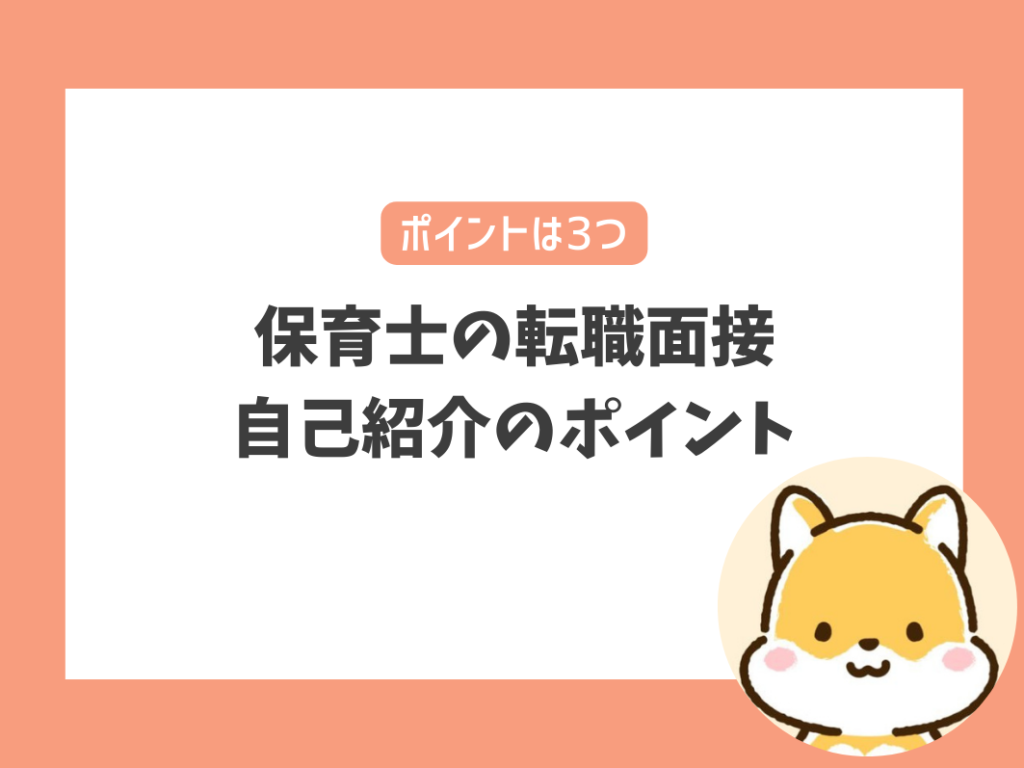 ポイントは3つ

保育士の転職面接
自己紹介のポイント